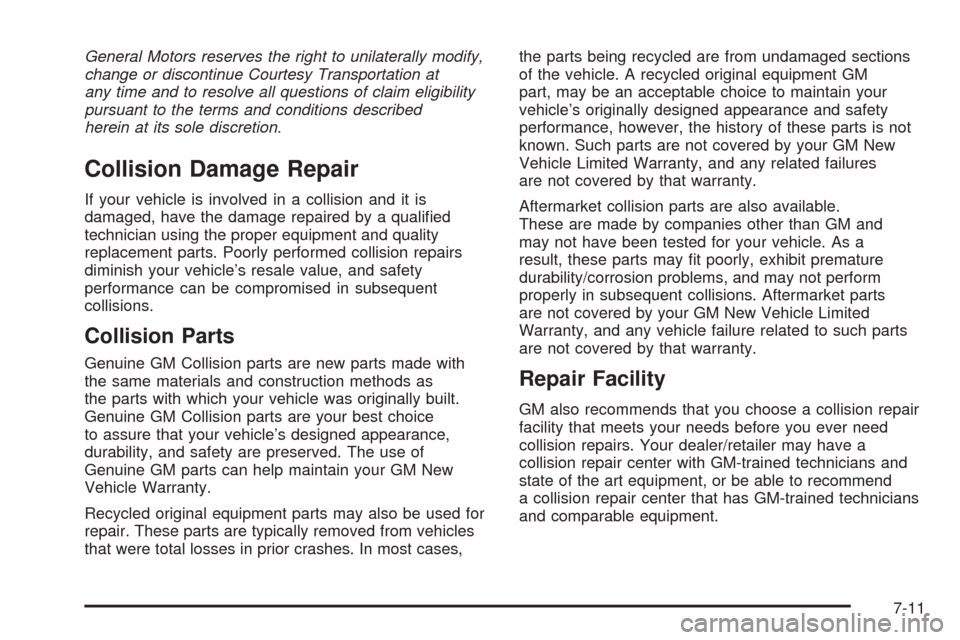 General Motors reserves the right to unilaterally modify, change or discontinue Courtesy Transportation at any time and to resolve all questions of claim eligibility pursuant to the terms and conditions described herein at its sole discretion.

Collision Damage Repair

If your vehicle is involved in a collision and it is damaged, have the damage repaired by a qualified technician using the proper equipment and quality replacement parts. Poorly performed collision repairs diminish your vehicle's resale value, and safety performance can be compromised in subsequent collisions.

Collision Parts

Genuine GM Collision parts are new parts made with the same materials and construction methods as the parts with which your vehicle was originally built. Genuine GM Collision parts are your best choice to assure that your vehicle's designed appearance, durability, and safety are preserved. The use of Genuine GM parts can help maintain your GM New Vehicle Warranty.

Recycled original equipment parts may also be used for repair. These parts are typically removed from vehicles that were total losses in prior crashes. In most cases, the parts being recycled are from undamaged sections of the vehicle. A recycled original equipment GM part, may be an acceptable choice to maintain your vehicle's originally designed appearance and safety performance, however, the history of these parts is not known. Such parts are not covered by your GM New Vehicle Limited Warranty, and any related failures are not covered by that warranty.

Aftermarket collision parts are also available. These are made by companies other than GM and may not have been tested for your vehicle. As a result, these parts may fit poorly, exhibit premature durability/corrosion problems, and may not perform properly in subsequent collisions. Aftermarket parts are not covered by your GM New Vehicle Limited Warranty, and any vehicle failure related to such parts are not covered by that warranty.

Repair Facility

GM also recommends that you choose a collision repair facility that meets your needs before you ever need collision repairs. Your dealer/retailer may have a collision repair center with GM-trained technicians and state of the art equipment, or be able to recommend a collision repair center that has GM-trained technicians and comparable equipment.

7-11

carmanualsonline.info